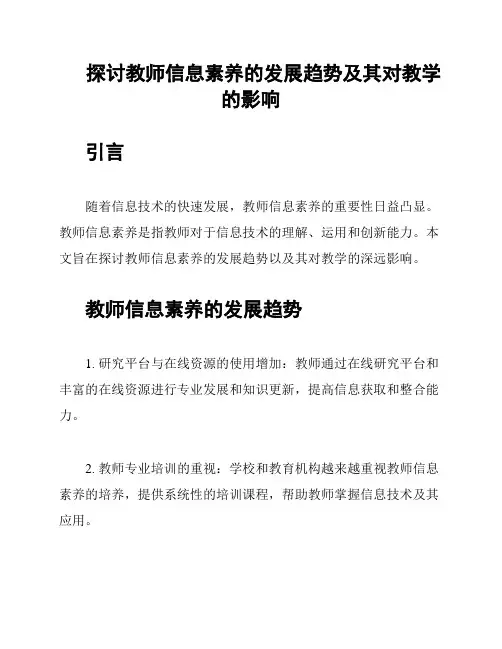 探讨教师信息素养的发展趋势及其对教学的影响

引言

随着信息技术的快速发展，教师信息素养的重要性日益凸显。教师信息素养是指教师对于信息技术的理解、运用和创新能力。本文旨在探讨教师信息素养的发展趋势以及其对教学的深远影响。

教师信息素养的发展趋势

1. 研究平台与在线资源的使用增加：教师通过在线研究平台和丰富的在线资源进行专业发展和知识更新，提高信息获取和整合能力。

2. 教师专业培训的重视：学校和教育机构越来越重视教师信息素养的培养，提供系统性的培训课程，帮助教师掌握信息技术及其应用。